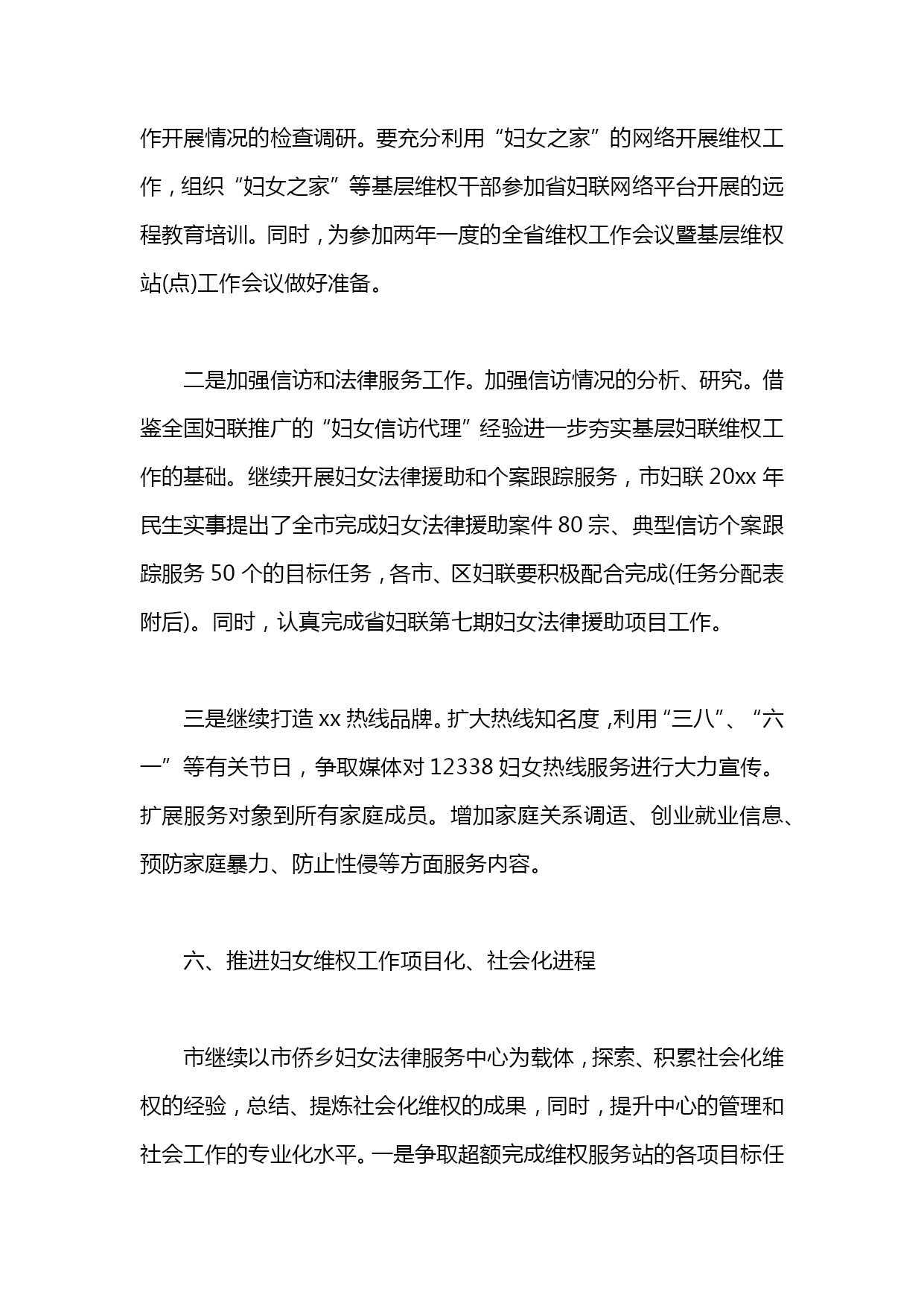 作开展情况的检查调研。要充分利用“妇女之家”的网络开展维权工作，组织“妇女之家”等基层维权干部参加省妇联网络平台开展的远程教育培训。同时，为参加两年一度的全省维权工作会议暨基层维权站(点)工作会议做好准备。

二是加强信访和法律服务工作。加强信访情况的分析、研究。借鉴全国妇联推广的“妇女信访代理”经验进一步夯实基层妇联维权工作的基础。继续开展妇女法律援助和个案跟踪服务，市妇联 20xx 年民生实事提出了全市完成妇女法律援助案件 80 宗、典型信访个案跟踪服务 50 个的目标任务，各市、区妇联要积极配合完成(任务分配表附后)。同时，认真完成省妇联第七期妇女法律援助项目工作。

三是继续打造 xx 热线品牌。扩大热线知名度，利用“三八”、“六一”等有关节日，争取媒体对 12338 妇女热线服务进行大力宣传。扩展服务对象到所有家庭成员。增加家庭关系调适、创业就业信息、预防家庭暴力、防止性侵等方面服务内容。

六、推进妇女维权工作项目化、社会化进程

市继续以市侨乡妇女法律服务中心为载体，探索、积累社会化维权的经验，总结、提炼社会化维权的成果，同时，提升中心的管理和社会工作的专业化水平。一是争取超额完成维权服务站的各项目标任